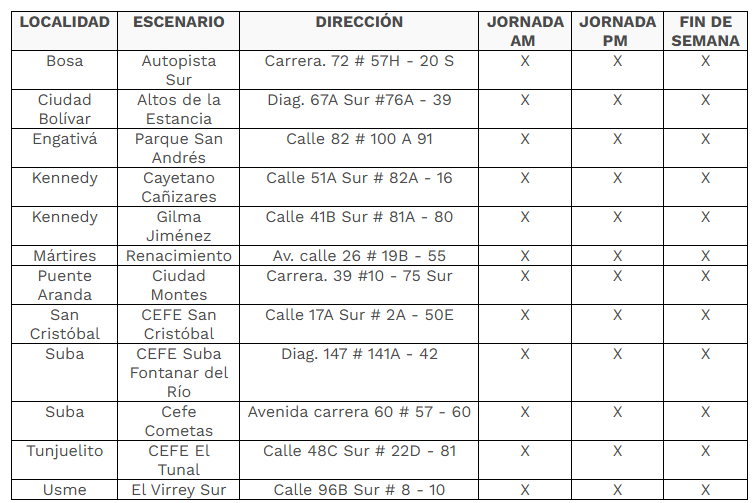 | LOCALIDAD | ESCENARIO | DIRECCIÓN | JORNADA AM | JORNADA PM | FIN DE SEMANA |
|---|---|---|---|---|---|
| Bosa | Autopista Sur | Carrera. 72 # 57H - 20 S | X | X | X |
| Ciudad Bolívar | Altos de la Estancia | Diag. 67A Sur #76A - 39 | X | X | X |
| Engativá | Parque San Andrés | Calle 82 # 100 A 91 | X | X | X |
| Kennedy | Cayetano Cañizares | Calle 51A Sur # 82A - 16 | X | X | X |
| Kennedy | Gilma Jiménez | Calle 41B Sur # 81A - 80 | X | X | X |
| Mártires | Renacimiento | Av. calle 26 # 19B - 55 | X | X | X |
| Puente Aranda | Ciudad Montes | Carrera. 39 #10 - 75 Sur | X | X | X |
| San Cristóbal | CEFE San Cristóbal | Calle 17A Sur # 2A - 50E | X | X | X |
| Suba | CEFE Suba Fontanar del Río | Diag. 147 # 141A - 42 | X | X | X |
| Suba | Cefe Cometas | Avenida carrera 60 # 57 - 60 | X | X | X |
| Tunjuelito | CEFE El Tunal | Calle 48C Sur # 22D - 81 | X | X | X |
| Usme | El Virrey Sur | Calle 96B Sur # 8 - 10 | X | X | X |